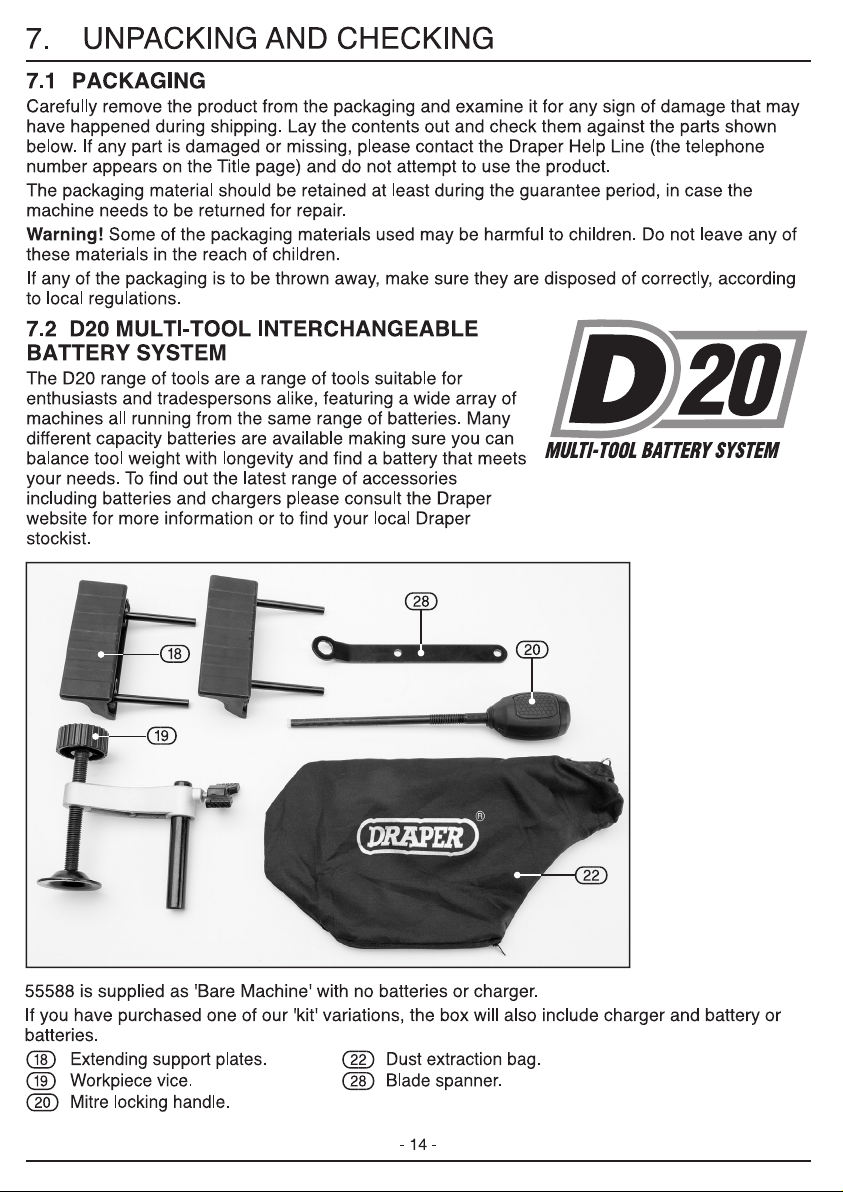 7. UNPACKING AND CHECKING

7.1 PACKAGING

Carefully remove the product from the packaging and examine it for any sign of damage that may have happened during shipping. Lay the contents out and check them against the parts shown below. If any part is damaged or missing, please contact the Draper Help Line (the telephone number appears on the Title page) and do not attempt to use the product.

The packaging material should be retained at least during the guarantee period, in case the machine needs to be returned for repair.

Warning! Some of the packaging materials used may be harmful to children. Do not leave any of these materials in the reach of children.

If any of the packaging is to be thrown away, make sure they are disposed of correctly, according to local regulations.

7.2 D20 MULTI-TOOL INTERCHANGEABLE BATTERY SYSTEM

The D20 range of tools are a range of tools suitable for enthusiasts and tradespersons alike, featuring a wide array of machines all running from the same range of batteries. Many different capacity batteries are available making sure you can balance tool weight with longevity and find a battery that meets your needs. To find out the latest range of accessories including batteries and chargers please consult the Draper website for more information or to find your local Draper stockist.

D20
MULTI-TOOL BATTERY SYSTEM

18
19
28
20
DRAPER ®
22

55588 is supplied as 'Bare Machine' with no batteries or charger.

If you have purchased one of our 'kit' variations, the box will also include charger and battery or batteries.

18 Extending support plates.
19 Workpiece vice.
20 Mitre locking handle.
22 Dust extraction bag.
28 Blade spanner.

- 14 -